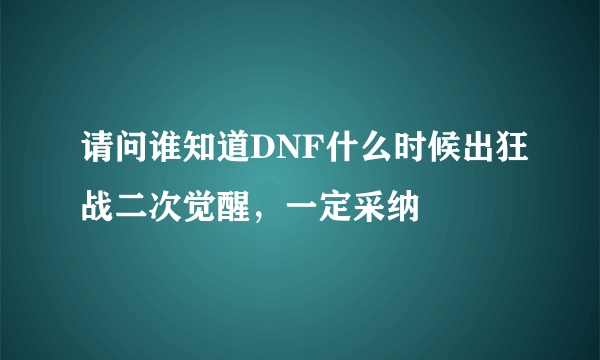 请问谁知道DNF什么时候出狂战二次觉醒，一定采纳